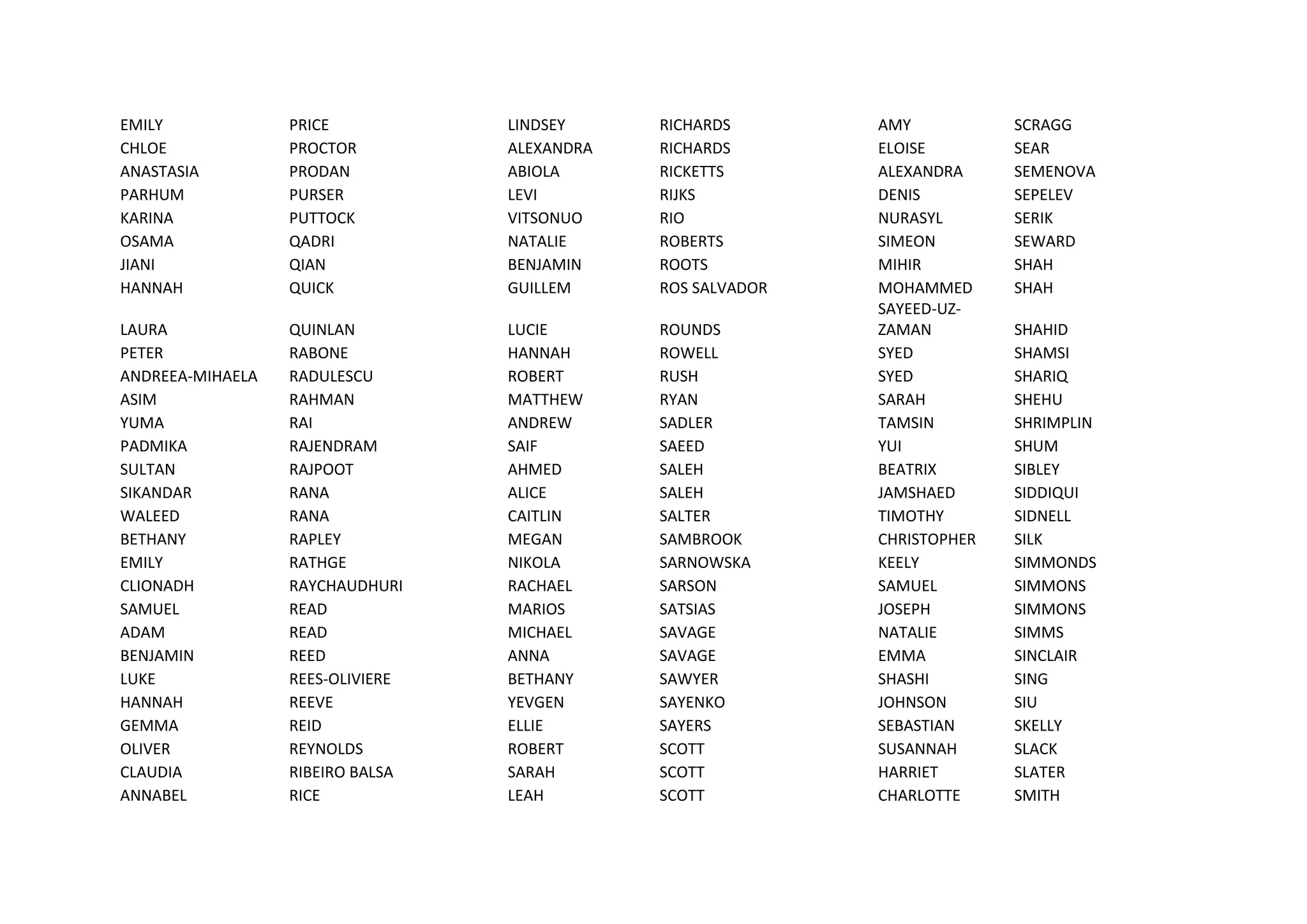 EMILY PRICE
CHLOE PROCTOR
ANASTASIA PRODAN
PARHUM PURSER
KARINA PUTTOCK
OSAMA QADRI
JIANI QIAN
HANNAH QUICK
LAURA QUINLAN
PETER RABONE
ANDREEA-MIHAELA RADULESCU
ASIM RAHMAN
YUMA RAI
PADMIKA RAJENDRAM
SULTAN RAJPOOT
SIKANDAR RANA
WALEED RANA
BETHANY RAPLEY
EMILY RATHGE
CLIONADH RAYCHAUDHURI
SAMUEL READ
ADAM READ
BENJAMIN REED
LUKE REES-OLIVIERE
HANNAH REEVE
GEMMA REID
OLIVER REYNOLDS
CLAUDIA RIBEIRO BALSA
ANNABEL RICE

LINDSEY RICHARDS
ALEXANDRA RICHARDS
ABIOLA RICKETTS
LEVI RIJKS
VITSONUO RIO
NATALIE ROBERTS
BENJAMIN ROOTS
GUILLEM ROS SALVADOR
LUCIE ROUNDS
HANNAH ROWELL
ROBERT RUSH
MATTHEW RYAN
ANDREW SADLER
SAIF SAEED
AHMED SALEH
ALICE SALEH
CAITLIN SALTER
MEGAN SAMBROOK
NIKOLA SARNOWSKA
RACHAEL SARSON
MARIOS SATSIAS
MICHAEL SAVAGE
ANNA SAVAGE
BETHANY SAWYER
YEVGEN SAYENKO
ELLIE SAYERS
ROBERT SCOTT
SARAH SCOTT
LEAH SCOTT

AMY SCRAGG
ELOISE SEAR
ALEXANDRA SEMENOVA
DENIS SEPELEV
NURASYL SERIK
SIMEON SEWARD
MIHIR SHAH
MOHAMMED SHAH
SAYEED-UZ-ZAMAN SHAHID
SYED SHAMSI
SYED SHARIQ
SARAH SHEHU
TAMSIN SHRIMPLIN
YUI SHUM
BEATRIX SIBLEY
JAMSHAED SIDDIQUI
TIMOTHY SIDNELL
CHRISTOPHER SILK
KEELY SIMMONDS
SAMUEL SIMMONS
JOSEPH SIMMONS
NATALIE SIMMS
EMMA SINCLAIR
SHASHI SING
JOHNSON SIU
SEBASTIAN SKELLY
SUSANNAH SLACK
HARRIET SLATER
CHARLOTTE SMITH